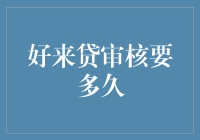 好来贷审核要多久